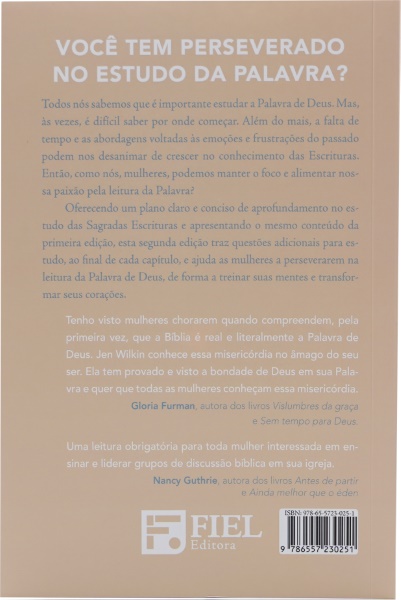 VOCÊ TEM PERSEVERADO NO ESTUDO DA PALAVRA?

Todos nós sabemos que é importante estudar a Palavra de Deus. Mas, às vezes, é difícil saber por onde começar. Além do mais, a falta de tempo e as abordagens voltadas às emoções e frustrações do passado podem nos desanimar de crescer no conhecimento das Escrituras. Então, como nós, mulheres, podemos manter o foco e alimentar nossa paixão pela leitura da Palavra?

Oferecendo um plano claro e conciso de aprofundamento no estudo das Sagradas Escrituras e apresentando o mesmo conteúdo da primeira edição, esta segunda edição traz questões adicionais para estudo, ao final de cada capítulo, e ajuda as mulheres a perseverarem na leitura da Palavra de Deus, de forma a treinar suas mentes e transformar seus corações.

Tenho visto mulheres chorarem quando compreendem, pela primeira vez, que a Bíblia é real e literalmente a Palavra de Deus. Jen Wilkin conhece essa misericórdia no âmago do seu ser. Ela tem provado e visto a bondade de Deus em sua Palavra e quer que todas as mulheres conheçam essa misericórdia.

Gloria Furman, autora dos livros Vislumbres da graça e Sem tempo para Deus.

Uma leitura obrigatória para toda mulher interessada em ensinar e liderar grupos de discussão bíblica em sua igreja.

Nancy Guthrie, autora dos livros Antes de partir e Ainda melhor que o éden

FIEL Editora

ISBN: 978-65-5723-025-1

9 786557 230251